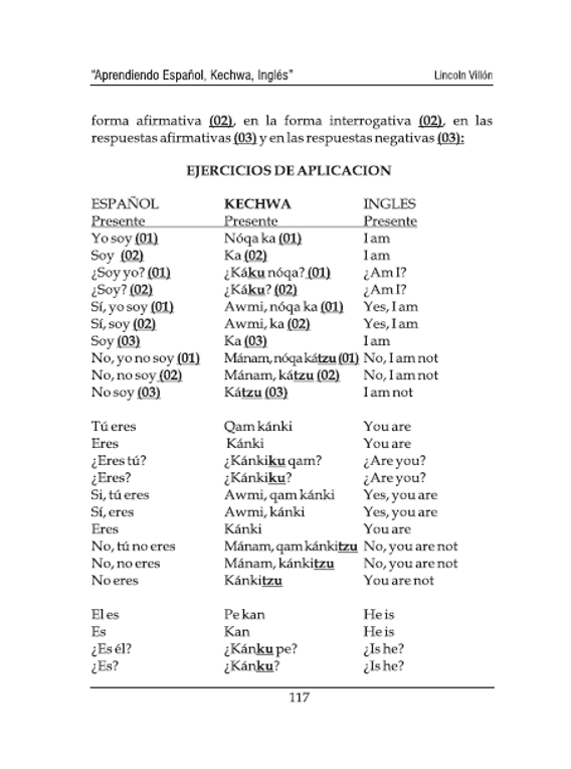 "Aprendiendo Español, Kechwa, Inglés"	Lincoln Villón

forma afirmativa (02), en la forma interrogativa (02), en las respuestas afirmativas (03) y en las respuestas negativas (03):

EJERCICIOS DE APLICACION

| ESPAÑOL | KECHWA | INGLES |
|---|---|---|
| Presente | Presente | Presente |
| Yo soy (01) | Nóqa ka (01) | I am |
| Soy (02) | Ka (02) | I am |
| ¿Soy yo? (01) | ¿Káku nóqa? (01) | ¿Am I? |
| ¿Soy? (02) | ¿Káku? (02) | ¿Am I? |
| Sí, yo soy (01) | Awmi, nóqa ka (01) | Yes, I am |
| Sí, soy (02) | Awmi, ka (02) | Yes, I am |
| Soy (03) | Ka (03) | I am |
| No, yo no soy (01) | Mánam, nóqa kátzu (01) | No, I am not |
| No, no soy (02) | Mánam, kátzu (02) | No, I am not |
| No soy (03) | Kátzu (03) | I am not |
| | | |
| Tú eres | Qam kánki | You are |
| Eres | Kánki | You are |
| ¿Eres tú? | ¿Kánkiku qam? | ¿Are you? |
| ¿Eres? | ¿Kánkiku? | ¿Are you? |
| Si, tú eres | Awmi, qam kánki | Yes, you are |
| Sí, eres | Awmi, kánki | Yes, you are |
| Eres | Kánki | You are |
| No, tú no eres | Mánam, qam kánkitzu | No, you are not |
| No, no eres | Mánam, kánkitzu | No, you are not |
| No eres | Kánkitzu | You are not |
| | | |
| El es | Pe kan | He is |
| Es | Kan | He is |
| ¿Es él? | ¿Kánku pe? | ¿Is he? |
| ¿Es? | ¿Kánku? | ¿Is he? |

117